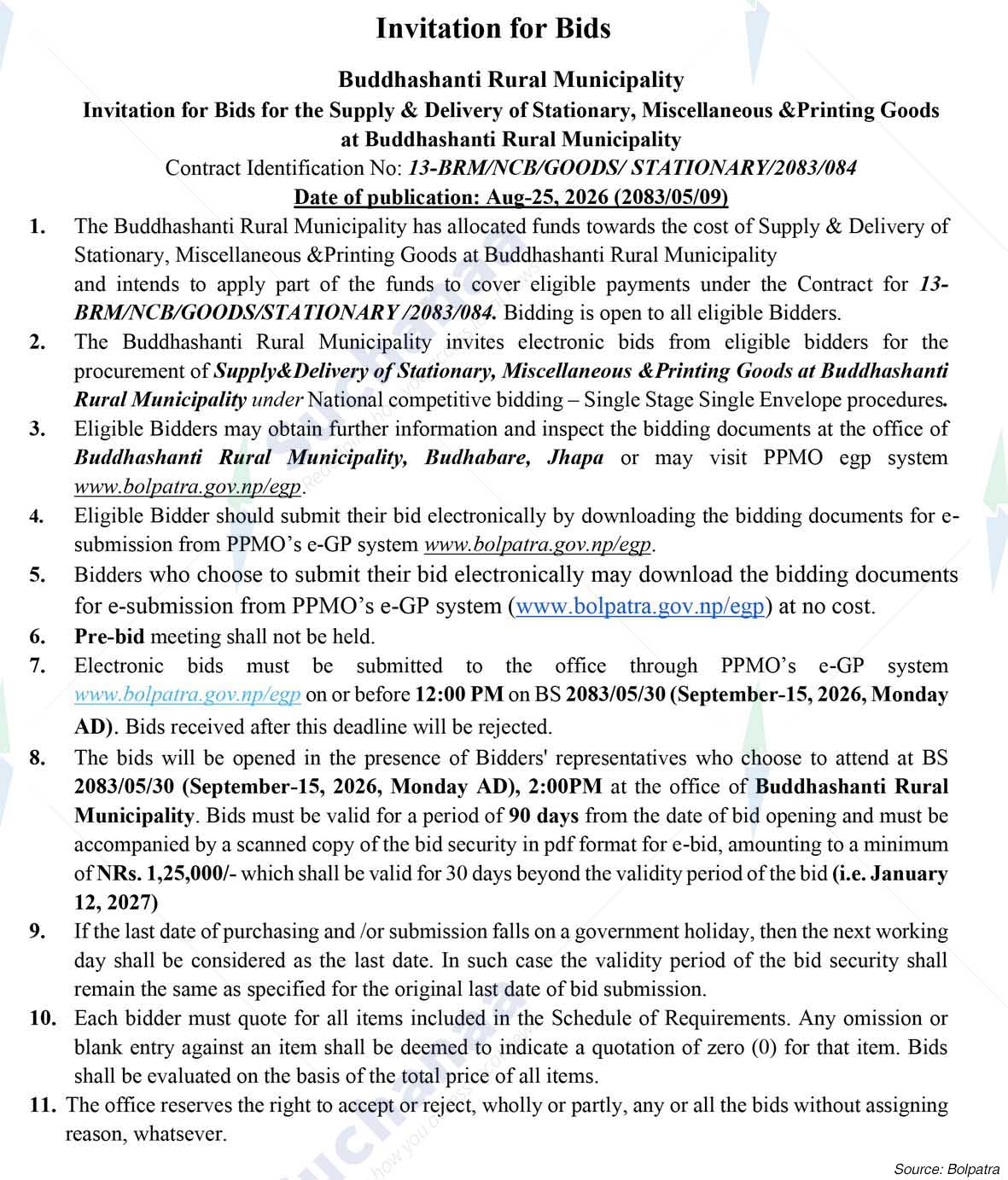 Invitation for Bids

Buddhashanti Rural Municipality
Invitation for Bids for the Supply & Delivery of Stationary, Miscellaneous &Printing Goods at Buddhashanti Rural Municipality
Contract Identification No: 13-BRM/NCB/GOODS/ STATIONARY/2083/084
Date of publication: Aug-25, 2026 (2083/05/09)

1. The Buddhashanti Rural Municipality has allocated funds towards the cost of Supply & Delivery of Stationary, Miscellaneous &Printing Goods at Buddhashanti Rural Municipality and intends to apply part of the funds to cover eligible payments under the Contract for 13-BRM/NCB/GOODS/STATIONARY /2083/084. Bidding is open to all eligible Bidders.

2. The Buddhashanti Rural Municipality invites electronic bids from eligible bidders for the procurement of Supply&Delivery of Stationary, Miscellaneous &Printing Goods at Buddhashanti Rural Municipality under National competitive bidding – Single Stage Single Envelope procedures.

3. Eligible Bidders may obtain further information and inspect the bidding documents at the office of Buddhashanti Rural Municipality, Budhabare, Jhapa or may visit PPMO egp system www.bolpatra.gov.np/egp.

4. Eligible Bidder should submit their bid electronically by downloading the bidding documents for e-submission from PPMO's e-GP system www.bolpatra.gov.np/egp.

5. Bidders who choose to submit their bid electronically may download the bidding documents for e-submission from PPMO's e-GP system (www.bolpatra.gov.np/egp) at no cost.

6. Pre-bid meeting shall not be held.

7. Electronic bids must be submitted to the office through PPMO's e-GP system www.bolpatra.gov.np/egp on or before 12:00 PM on BS 2083/05/30 (September-15, 2026, Monday AD). Bids received after this deadline will be rejected.

8. The bids will be opened in the presence of Bidders' representatives who choose to attend at BS 2083/05/30 (September-15, 2026, Monday AD), 2:00PM at the office of Buddhashanti Rural Municipality. Bids must be valid for a period of 90 days from the date of bid opening and must be accompanied by a scanned copy of the bid security in pdf format for e-bid, amounting to a minimum of NRs. 1,25,000/- which shall be valid for 30 days beyond the validity period of the bid (i.e. January 12, 2027)

9. If the last date of purchasing and /or submission falls on a government holiday, then the next working day shall be considered as the last date. In such case the validity period of the bid security shall remain the same as specified for the original last date of bid submission.

10. Each bidder must quote for all items included in the Schedule of Requirements. Any omission or blank entry against an item shall be deemed to indicate a quotation of zero (0) for that item. Bids shall be evaluated on the basis of the total price of all items.

11. The office reserves the right to accept or reject, wholly or partly, any or all the bids without assigning reason, whatsever.

Source: Bolpatra